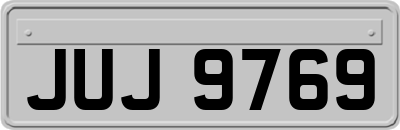 JUJ 9769